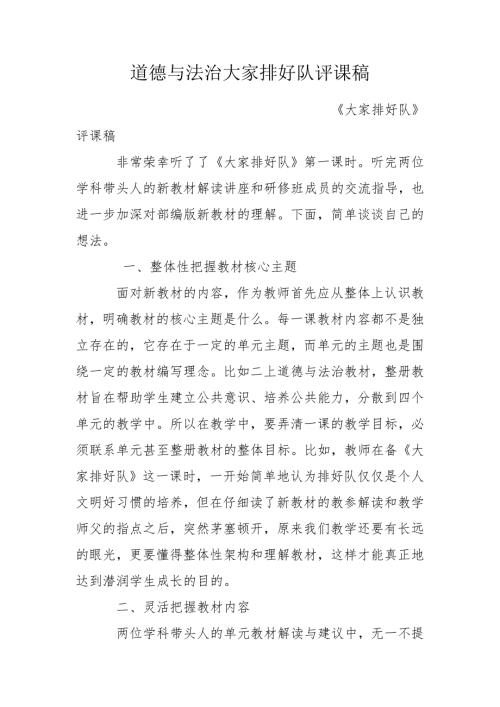 道德与法治大家排好队评课稿

《大家排好队》

评课稿

非常荣幸听了了《大家排好队》第一课时。听完两位学科带头人的新教材解读讲座和研修班成员的交流指导，也进一步加深对部编版新教材的理解。下面，简单谈谈自己的想法。

一、整体性把握教材核心主题

面对新教材的内容，作为教师首先应从整体上认识教材，明确教材的核心主题是什么。每一课教材内容都不是独立存在的，它存在于一定的单元主题，而单元的主题也是围绕一定的教材编写理念。比如二上道德与法治教材，整册教材旨在帮助学生建立公共意识、培养公共能力，分散到四个单元的教学中。所以在教学中，要弄清一课的教学目标，必须联系单元甚至整册教材的整体目标。比如，教师在备《大家排好队》这一课时，一开始简单地认为排好队仅仅是个人文明好习惯的培养，但在仔细读了新教材的教参解读和教学师父的指点之后，突然茅塞顿开，原来我们教学还要有长远的眼光，更要懂得整体性架构和理解教材，这样才能真正地达到潜润学生成长的目的。

二、灵活把握教材内容

两位学科带头人的单元教材解读与建议中，无一不提